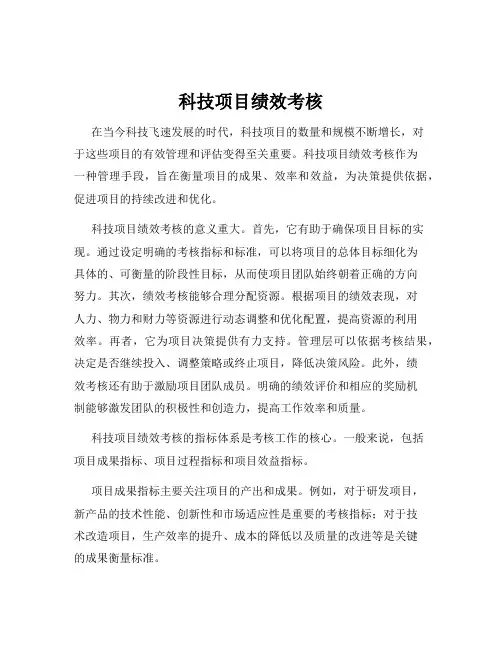 科技项目绩效考核

在当今科技飞速发展的时代，科技项目的数量和规模不断增长，对于这些项目的有效管理和评估变得至关重要。科技项目绩效考核作为一种管理手段，旨在衡量项目的成果、效率和效益，为决策提供依据，促进项目的持续改进和优化。

科技项目绩效考核的意义重大。首先，它有助于确保项目目标的实现。通过设定明确的考核指标和标准，可以将项目的总体目标细化为具体的、可衡量的阶段性目标，从而使项目团队始终朝着正确的方向努力。其次，绩效考核能够合理分配资源。根据项目的绩效表现，对人力、物力和财力等资源进行动态调整和优化配置，提高资源的利用效率。再者，它为项目决策提供有力支持。管理层可以依据考核结果，决定是否继续投入、调整策略或终止项目，降低决策风险。此外，绩效考核还有助于激励项目团队成员。明确的绩效评价和相应的奖励机制能够激发团队的积极性和创造力，提高工作效率和质量。

科技项目绩效考核的指标体系是考核工作的核心。一般来说，包括项目成果指标、项目过程指标和项目效益指标。

项目成果指标主要关注项目的产出和成果。例如，对于研发项目，新产品的技术性能、创新性和市场适应性是重要的考核指标；对于技术改造项目，生产效率的提升、成本的降低以及质量的改进等是关键的成果衡量标准。